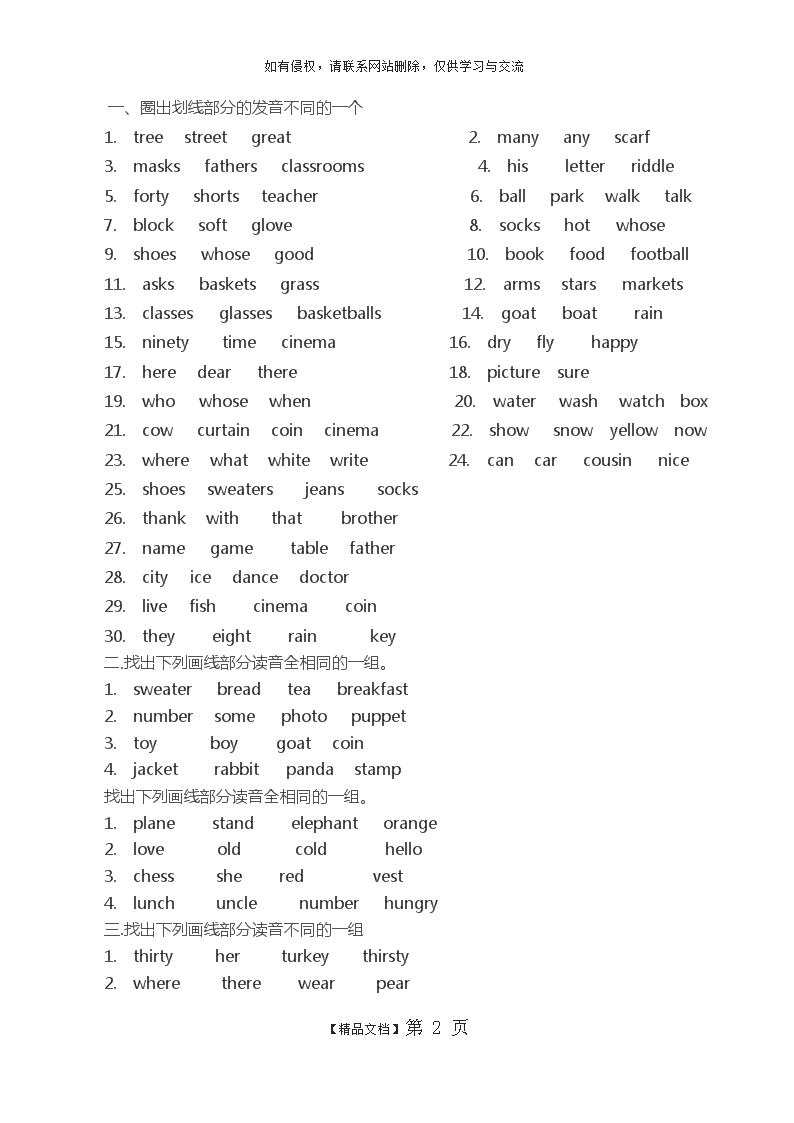 如有侵权，请联系网站删除，仅供学习与交流

一、圈出划线部分的发音不同的一个

1. tree street great
2. many any scarf
3. masks fathers classrooms
4. his letter riddle
5. forty shorts teacher
6. ball park walk talk
7. block soft glove
8. socks hot whose
9. shoes whose good
10. book food football
11. asks baskets grass
12. arms stars markets
13. classes glasses basketballs
14. goat boat rain
15. ninety time cinema
16. dry fly happy
17. here dear there
18. picture sure
19. who whose when
20. water wash watch box
21. cow curtain coin cinema
22. show snow yellow now
23. where what white write
24. can car cousin nice
25. shoes sweaters jeans socks
26. thank with that brother
27. name game table father
28. city ice dance doctor
29. live fish cinema coin
30. they eight rain key

二.找出下列画线部分读音全相同的一组。

1. sweater bread tea breakfast
2. number some photo puppet
3. toy boy goat coin
4. jacket rabbit panda stamp

找出下列画线部分读音全相同的一组。

1. plane stand elephant orange
2. love old cold hello
3. chess she red vest
4. lunch uncle number hungry

三.找出下列画线部分读音不同的一组

1. thirty her turkey thirsty
2. where there wear pear

【精品文档】第 2 页